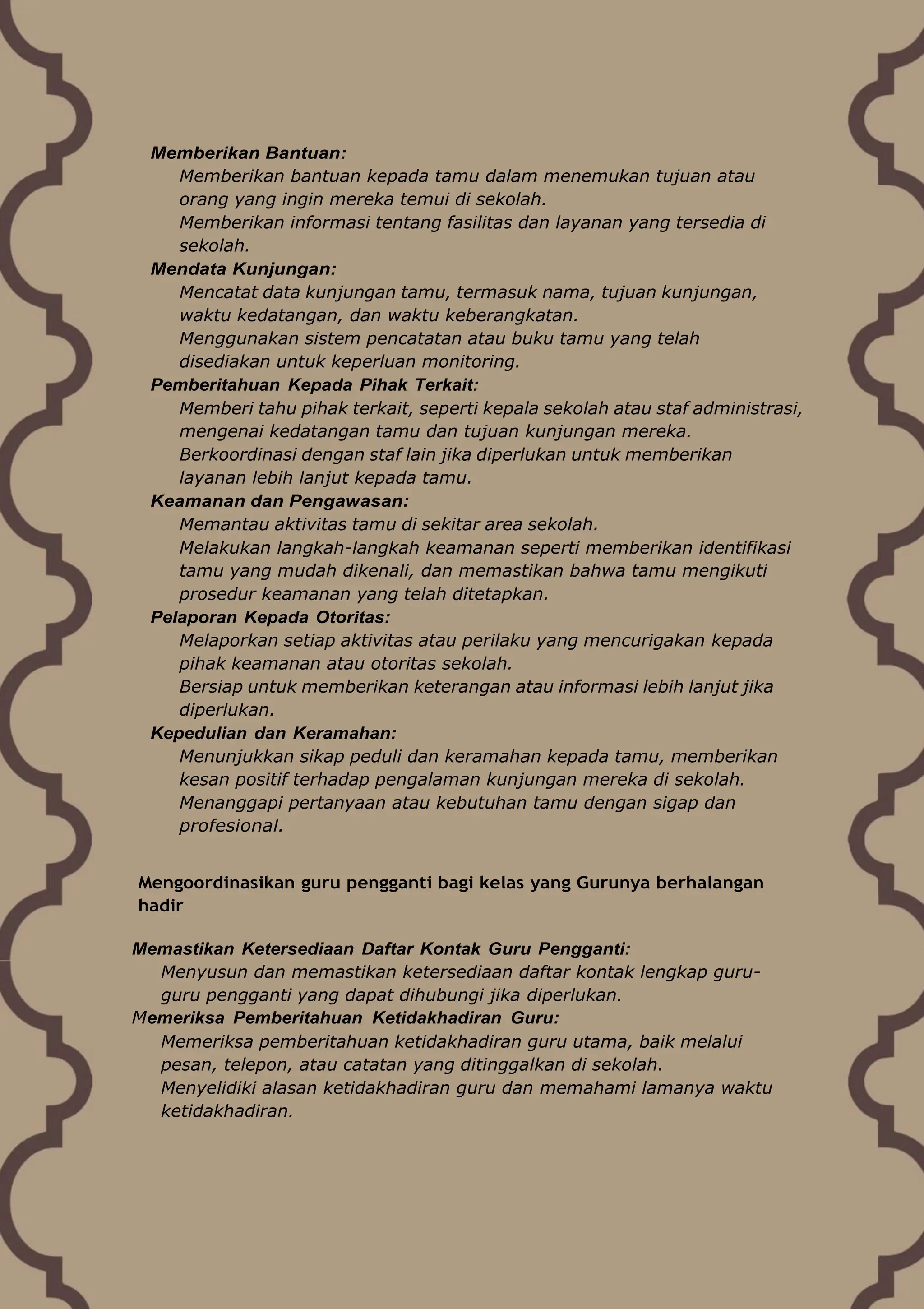 Memberikan Bantuan:

Memberikan bantuan kepada tamu dalam menemukan tujuan atau orang yang ingin mereka temui di sekolah.

Memberikan informasi tentang fasilitas dan layanan yang tersedia di sekolah.

Mendata Kunjungan:

Mencatat data kunjungan tamu, termasuk nama, tujuan kunjungan, waktu kedatangan, dan waktu keberangkatan.

Menggunakan sistem pencatatan atau buku tamu yang telah disediakan untuk keperluan monitoring.

Pemberitahuan Kepada Pihak Terkait:

Memberi tahu pihak terkait, seperti kepala sekolah atau staf administrasi, mengenai kedatangan tamu dan tujuan kunjungan mereka.

Berkoordinasi dengan staf lain jika diperlukan untuk memberikan layanan lebih lanjut kepada tamu.

Keamanan dan Pengawasan:

Memantau aktivitas tamu di sekitar area sekolah.

Melakukan langkah-langkah keamanan seperti memberikan identifikasi tamu yang mudah dikenali, dan memastikan bahwa tamu mengikuti prosedur keamanan yang telah ditetapkan.

Pelaporan Kepada Otoritas:

Melaporkan setiap aktivitas atau perilaku yang mencurigakan kepada pihak keamanan atau otoritas sekolah.

Bersiap untuk memberikan keterangan atau informasi lebih lanjut jika diperlukan.

Kepedulian dan Keramahan:

Menunjukkan sikap peduli dan keramahan kepada tamu, memberikan kesan positif terhadap pengalaman kunjungan mereka di sekolah.

Menanggapi pertanyaan atau kebutuhan tamu dengan sigap dan profesional.

Mengoordinasikan guru pengganti bagi kelas yang Gurunya berhalangan hadir

Memastikan Ketersediaan Daftar Kontak Guru Pengganti:

Menyusun dan memastikan ketersediaan daftar kontak lengkap guru-guru pengganti yang dapat dihubungi jika diperlukan.

Memeriksa Pemberitahuan Ketidakhadiran Guru:

Memeriksa pemberitahuan ketidakhadiran guru utama, baik melalui pesan, telepon, atau catatan yang ditinggalkan di sekolah.

Menyelidiki alasan ketidakhadiran guru dan memahami lamanya waktu ketidakhadiran.